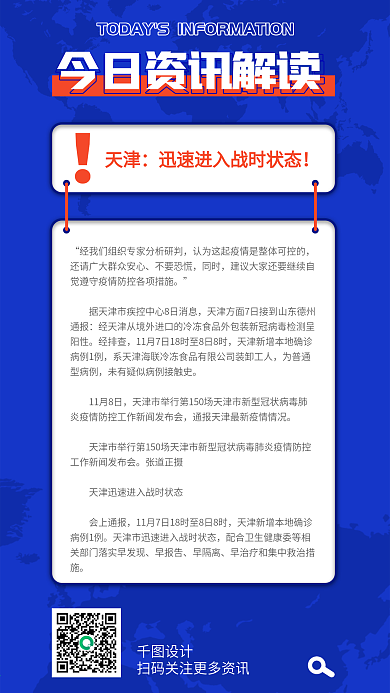 TODAY'S INFORMATION

今日资讯解读

天津：迅速进入战时状态！

“经我们组织专家分析研判，认为这起疫情是整体可控的，还请广大群众安心、不要恐慌，同时，建议大家还要继续自觉遵守疫情防控各项措施。”

据天津市疾控中心8日消息，天津方面7日接到山东德州通报：经天津从境外进口的冷冻食品外包装新冠病毒检测呈阳性。经排查，11月7日18时至8日8时，天津新增本地确诊病例1例，系天津海联冷冻食品有限公司装卸工人，为普通型病例，未有疑似病例接触史。

11月8日，天津市举行第150场天津市新型冠状病毒肺炎疫情防控工作新闻发布会，通报天津最新疫情情况。

天津市举行第150场天津市新型冠状病毒肺炎疫情防控工作新闻发布会。张道正摄

天津迅速进入战时状态

会上通报，11月7日18时至8日8时，天津新增本地确诊病例1例。天津市迅速进入战时状态，配合卫生健康委等相关部门落实早发现、早报告、早隔离、早治疗和集中救治措施。

千图设计
扫码关注更多资讯